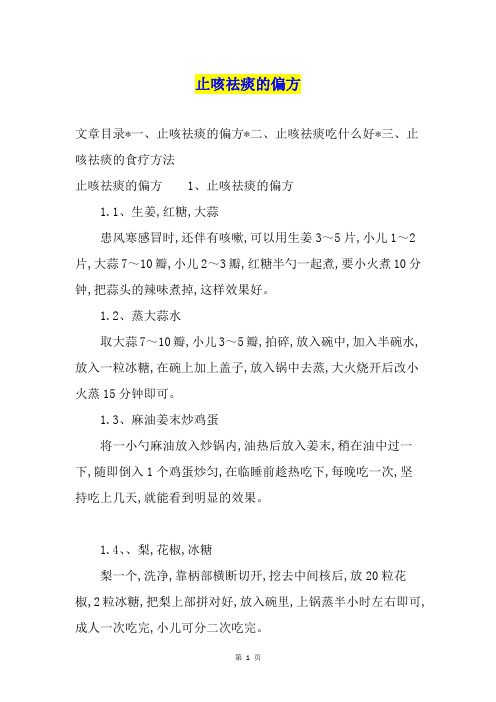 止咳祛痰的偏方

文章目录*一、止咳祛痰的偏方*二、止咳祛痰吃什么好*三、止咳祛痰的食疗方法

止咳祛痰的偏方　　1、止咳祛痰的偏方

1.1、生姜,红糖,大蒜

患风寒感冒时,还伴有咳嗽,可以用生姜3～5片,小儿1～2片,大蒜7～10瓣,小儿2～3瓣,红糖半勺一起煮,要小火煮10分钟,把蒜头的辣味煮掉,这样效果好。

1.2、蒸大蒜水

取大蒜7～10瓣,小儿3～5瓣,拍碎,放入碗中,加入半碗水,放入一粒冰糖,在碗上加上盖子,放入锅中去蒸,大火烧开后改小火蒸15分钟即可。

1.3、麻油姜末炒鸡蛋

将一小勺麻油放入炒锅内,油热后放入姜末,稍在油中过一下,随即倒入1个鸡蛋炒匀,在临睡前趁热吃下,每晚吃一次,坚持吃上几天,就能看到明显的效果。

1.4、、梨,花椒,冰糖

梨一个,洗净,靠柄部横断切开,挖去中间核后,放20粒花椒,2粒冰糖,把梨上部拼对好,放入碗里,上锅蒸半小时左右即可,成人一次吃完,小儿可分二次吃完。

第 1 页